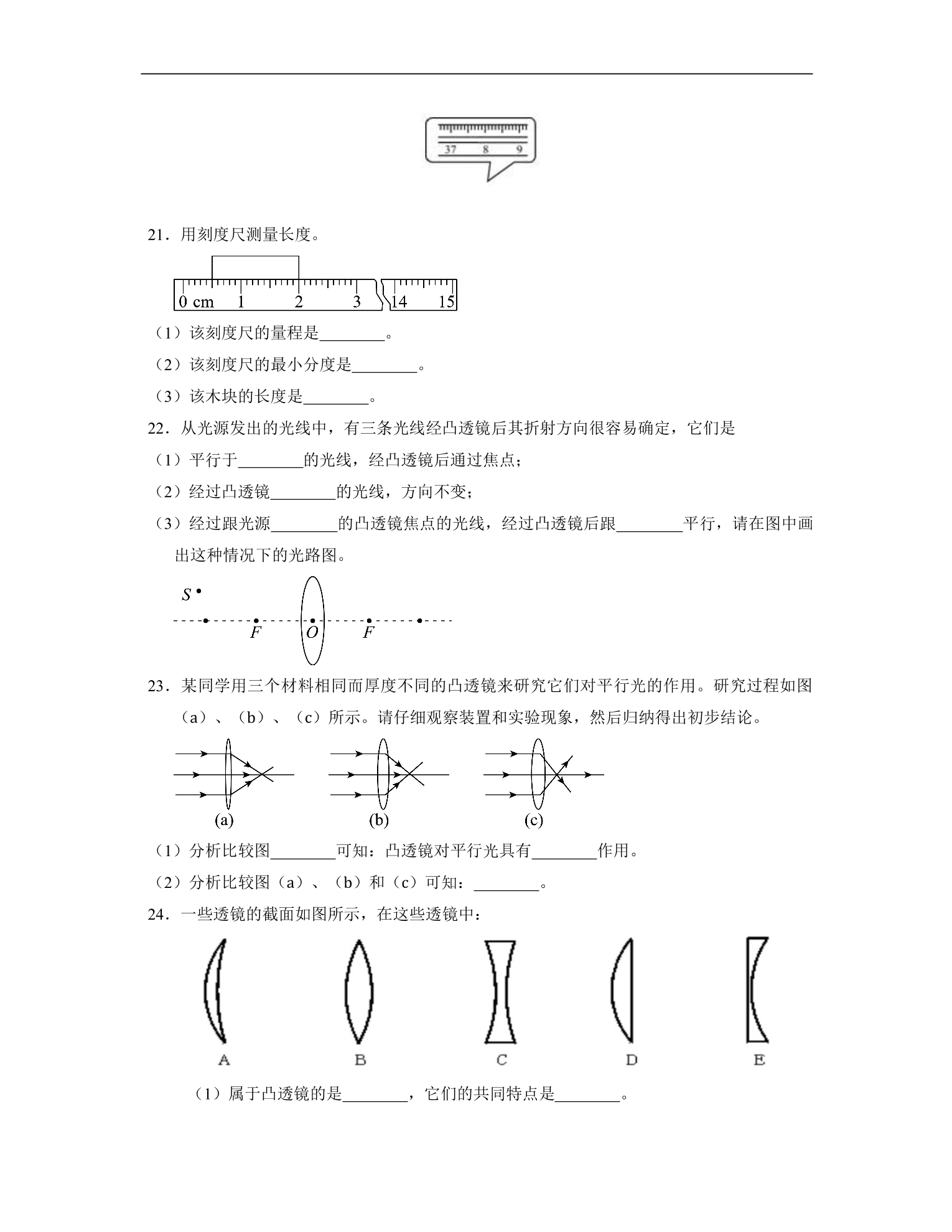 37 8 9

21．用刻度尺测量长度。

0 cm 1 2 3 14 15

（1）该刻度尺的量程是____。

（2）该刻度尺的最小分度是____。

（3）该木块的长度是____。

22．从光源发出的光线中，有三条光线经凸透镜后其折射方向很容易确定，它们是

（1）平行于____的光线，经凸透镜后通过焦点；

（2）经过凸透镜____的光线，方向不变；

（3）经过跟光源____的凸透镜焦点的光线，经过凸透镜后跟____平行，请在图中画出这种情况下的光路图。

S

F O F

23．某同学用三个材料相同而厚度不同的凸透镜来研究它们对平行光的作用。研究过程如图（a）、（b）、（c）所示。请仔细观察装置和实验现象，然后归纳得出初步结论。

(a) (b) (c)

（1）分析比较图____可知：凸透镜对平行光具有____作用。

（2）分析比较图（a）、（b）和（c）可知：____。

24．一些透镜的截面如图所示，在这些透镜中：

A B C D E

（1）属于凸透镜的是____，它们的共同特点是____。